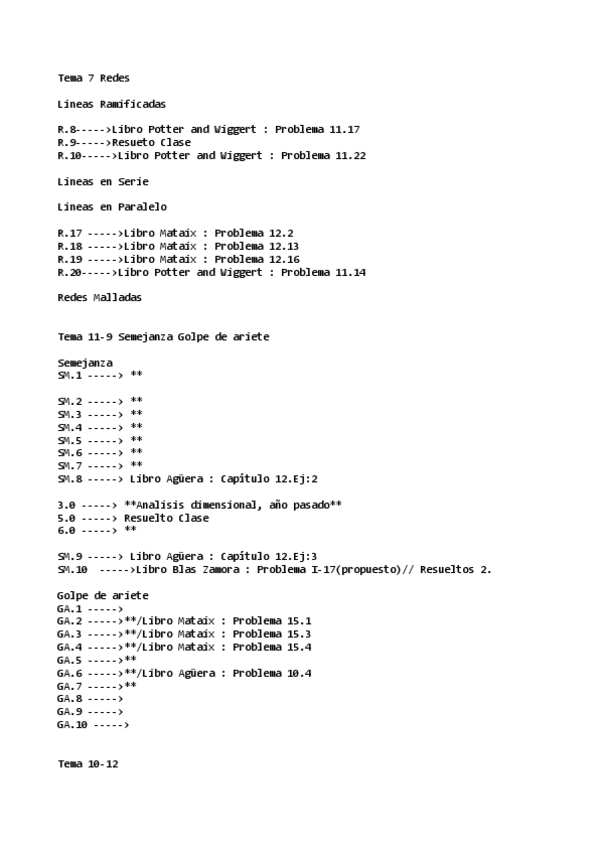 Tema 7 Redes

Lineas Ramificadas

R.8----->Libro Potter and Wiggert : Problema 11.17
R.9----->Resueto Clase
R.10----->Libro Potter and Wiggert : Problema 11.22

Lineas en Serie

Lineas en Paralelo

R.17 ----->Libro Mataix : Problema 12.2
R.18 ----->Libro Mataix : Problema 12.13
R.19 ----->Libro Mataix : Problema 12.16
R.20----->Libro Potter and Wiggert : Problema 11.14

Redes Malladas

Tema 11-9 Semejanza Golpe de ariete

Semejanza
SM.1 -----> **

SM.2 -----> **
SM.3 -----> **
SM.4 -----> **
SM.5 -----> **
SM.6 -----> **
SM.7 -----> **
SM.8 -----> Libro Agüera : Capítulo 12.Ej:2

3.0 -----> **Analisis dimensional, año pasado**
5.0 -----> Resuelto Clase
6.0 -----> **

SM.9 -----> Libro Agüera : Capítulo 12.Ej:3
SM.10 ----->Libro Blas Zamora : Problema I-17(propuesto)// Resueltos 2.

Golpe de ariete
GA.1 ----->
GA.2 ----->**/Libro Mataix : Problema 15.1
GA.3 ----->**/Libro Mataix : Problema 15.3
GA.4 ----->**/Libro Mataix : Problema 15.4
GA.5 ----->**
GA.6 ----->**/Libro Agüera : Problema 10.4
GA.7 ----->**
GA.8 ----->
GA.9 ----->
GA.10 ----->

Tema 10-12